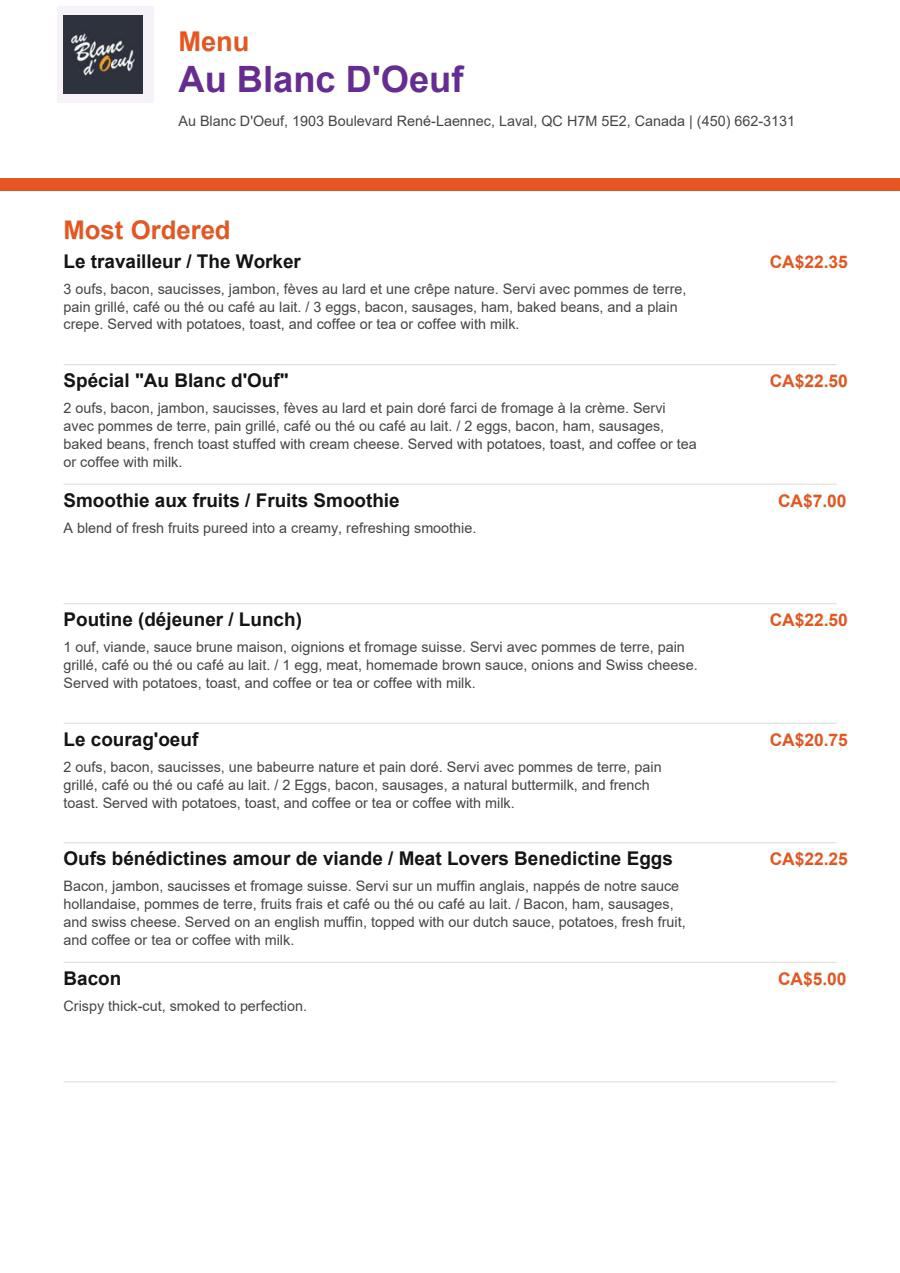 au Blanc d'Oeuf

Menu
Au Blanc D'Oeuf

Au Blanc D'Oeuf, 1903 Boulevard René-Laennec, Laval, QC H7M 5E2, Canada | (450) 662-3131

Most Ordered

Le travailleur / The Worker
CA$22.35
3 oufs, bacon, saucisses, jambon, fèves au lard et une crêpe nature. Servi avec pommes de terre, pain grillé, café ou thé ou café au lait. / 3 eggs, bacon, sausages, ham, baked beans, and a plain crepe. Served with potatoes, toast, and coffee or tea or coffee with milk.

Spécial "Au Blanc d'Ouf"
CA$22.50
2 oufs, bacon, jambon, saucisses, fèves au lard et pain doré farci de fromage à la crème. Servi avec pommes de terre, pain grillé, café ou thé ou café au lait. / 2 eggs, bacon, ham, sausages, baked beans, french toast stuffed with cream cheese. Served with potatoes, toast, and coffee or tea or coffee with milk.

Smoothie aux fruits / Fruits Smoothie
CA$7.00
A blend of fresh fruits pureed into a creamy, refreshing smoothie.

Poutine (déjeuner / Lunch)
CA$22.50
1 ouf, viande, sauce brune maison, oignions et fromage suisse. Servi avec pommes de terre, pain grillé, café ou thé ou café au lait. / 1 egg, meat, homemade brown sauce, onions and Swiss cheese. Served with potatoes, toast, and coffee or tea or coffee with milk.

Le courag'oeuf
CA$20.75
2 oufs, bacon, saucisses, une babeurre nature et pain doré. Servi avec pommes de terre, pain grillé, café ou thé ou café au lait. / 2 Eggs, bacon, sausages, a natural buttermilk, and french toast. Served with potatoes, toast, and coffee or tea or coffee with milk.

Oufs bénédictines amour de viande / Meat Lovers Benedictine Eggs
CA$22.25
Bacon, jambon, saucisses et fromage suisse. Servi sur un muffin anglais, nappés de notre sauce hollandaise, pommes de terre, fruits frais et café ou thé ou café au lait. / Bacon, ham, sausages, and swiss cheese. Served on an english muffin, topped with our dutch sauce, potatoes, fresh fruit, and coffee or tea or coffee with milk.

Bacon
CA$5.00
Crispy thick-cut, smoked to perfection.